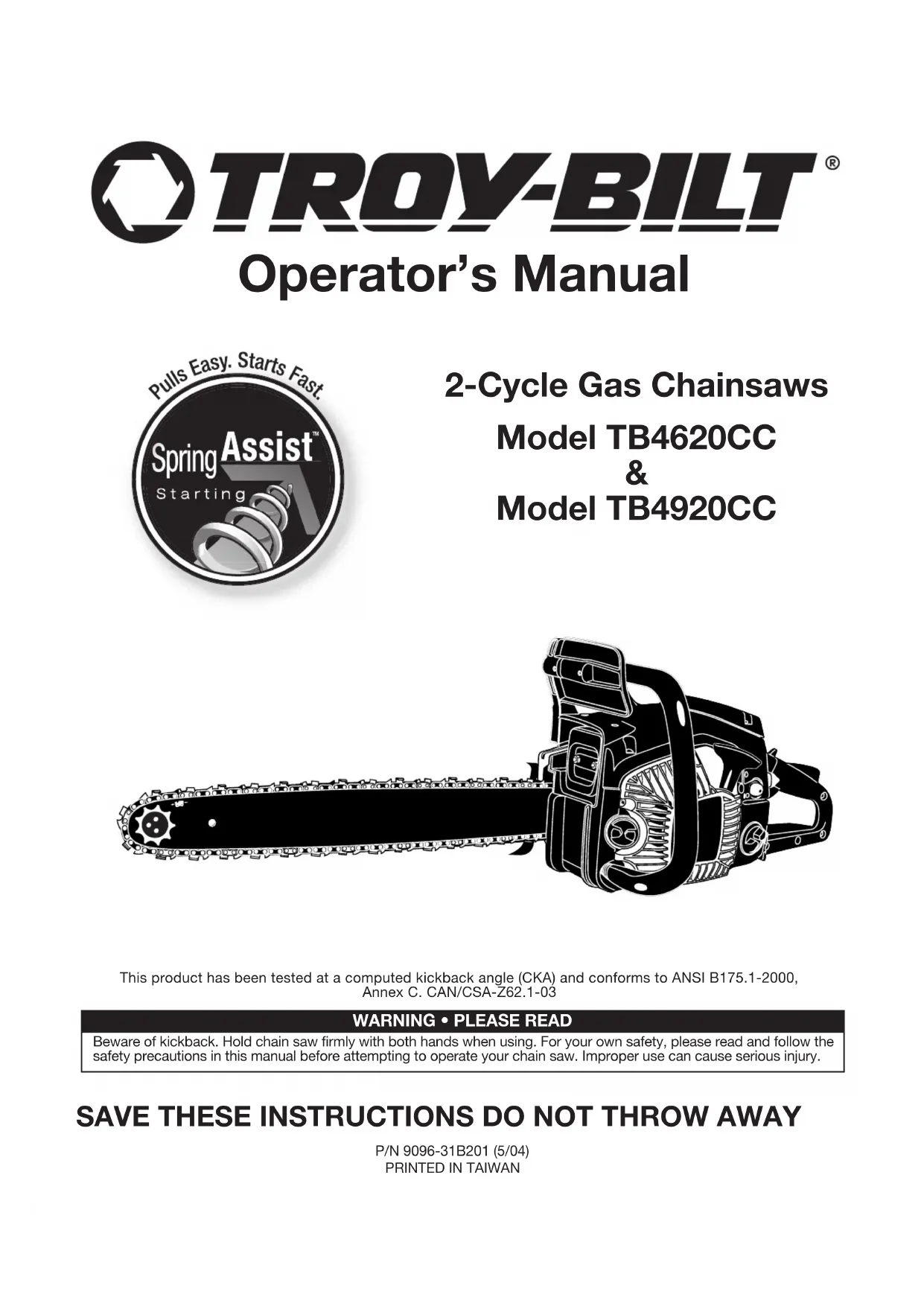 TROY-BILT®

Operator's Manual

Pulls Easy. Starts Fast.

Spring Assist™
Starting

2-Cycle Gas Chainsaws

Model TB4620CC
&
Model TB4920CC

This product has been tested at a computed kickback angle (CKA) and conforms to ANSI B175.1-2000, Annex C. CAN/CSA-Z62.1-03

WARNING • PLEASE READ

Beware of kickback. Hold chain saw firmly with both hands when using. For your own safety, please read and follow the safety precautions in this manual before attempting to operate your chain saw. Improper use can cause serious injury.

SAVE THESE INSTRUCTIONS DO NOT THROW AWAY

P/N 9096-31B201 (5/04)
PRINTED IN TAIWAN